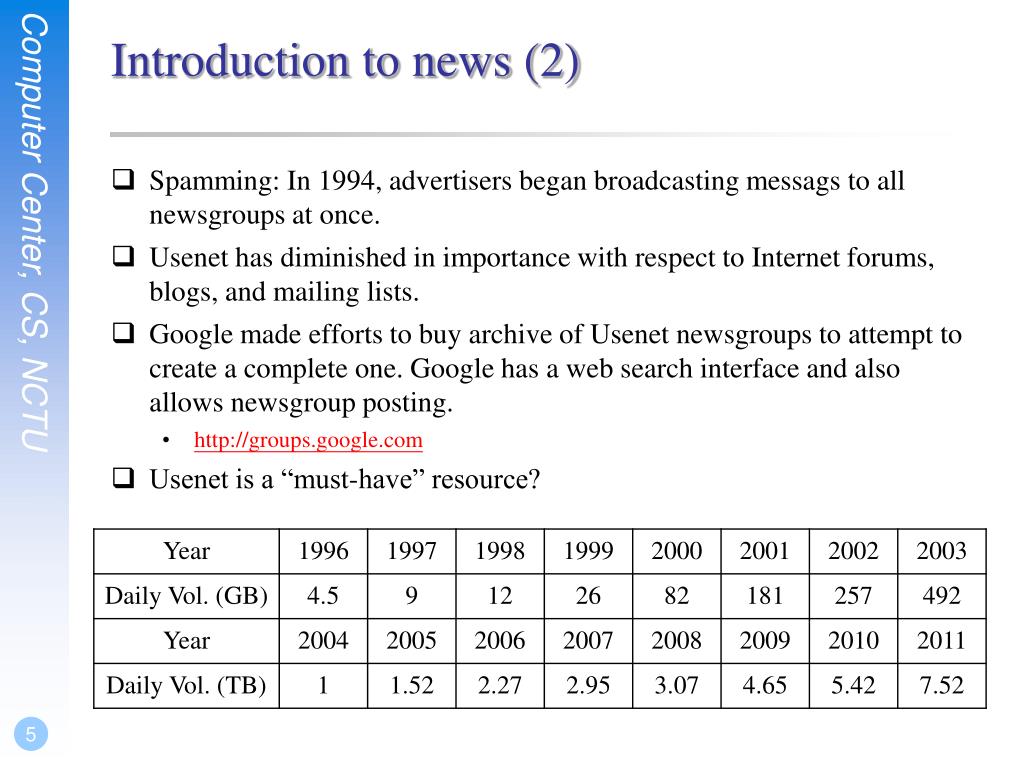 Computer Center, CS, NCTU

Introduction to news (2)

❑ Spamming: In 1994, advertisers began broadcasting messags to all newsgroups at once.

❑ Usenet has diminished in importance with respect to Internet forums, blogs, and mailing lists.

❑ Google made efforts to buy archive of Usenet newsgroups to attempt to create a complete one. Google has a web search interface and also allows newsgroup posting.

• http://groups.google.com

❑ Usenet is a “must-have” resource?

| Year | 1996 | 1997 | 1998 | 1999 | 2000 | 2001 | 2002 | 2003 |
|---|---|---|---|---|---|---|---|---|
| Daily Vol. (GB) | 4.5 | 9 | 12 | 26 | 82 | 181 | 257 | 492 |
| Year | 2004 | 2005 | 2006 | 2007 | 2008 | 2009 | 2010 | 2011 |
| Daily Vol. (TB) | 1 | 1.52 | 2.27 | 2.95 | 3.07 | 4.65 | 5.42 | 7.52 |

5